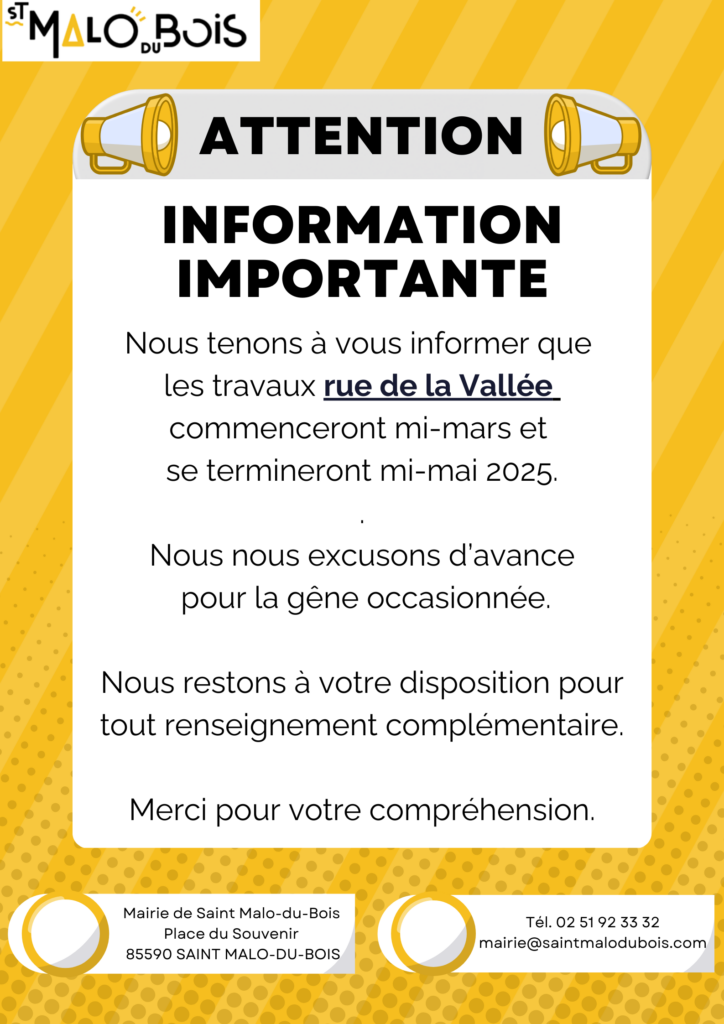 ST MALO DU BOIS

ATTENTION

INFORMATION IMPORTANTE

Nous tenons à vous informer que les travaux rue de la Vallée commenceront mi-mars et se termineront mi-mai 2025.

.

Nous nous excusons d'avance pour la gêne occasionnée.

Nous restons à votre disposition pour tout renseignement complémentaire.

Merci pour votre compréhension.

Mairie de Saint Malo-du-Bois
Place du Souvenir
85590 SAINT MALO-DU-BOIS

Tél. 02 51 92 33 32
mairie@saintmalodubois.com